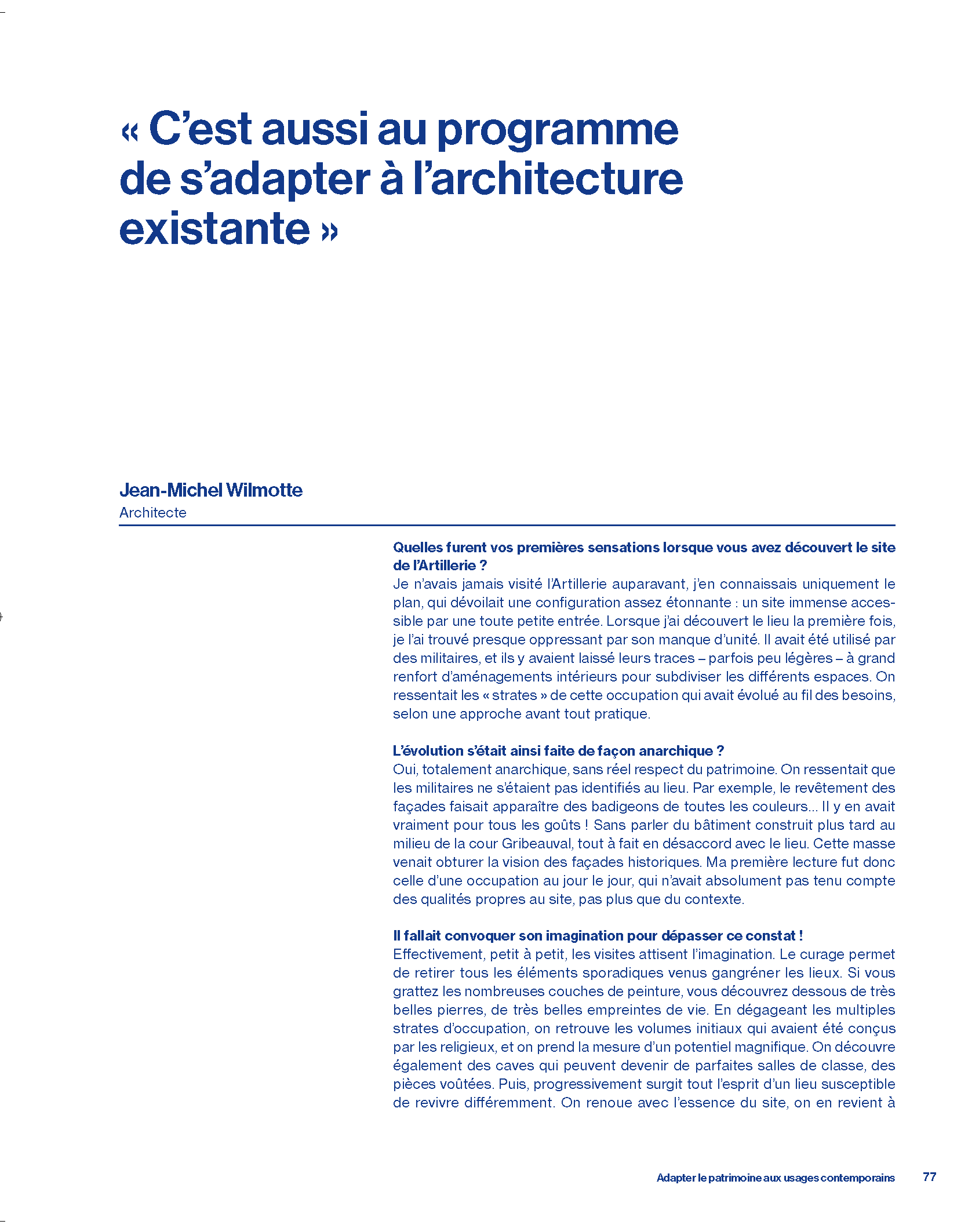 « C’est aussi au programme de s’adapter à l’architecture existante »

Jean-Michel Wilmotte
Architecte

Quelles furent vos premières sensations lorsque vous avez découvert le site de l’Artillerie ?
Je n’avais jamais visité l’Artillerie auparavant, j’en connaissais uniquement le plan, qui dévoilait une configuration assez étonnante : un site immense accessible par une toute petite entrée. Lorsque j’ai découvert le lieu la première fois, je l’ai trouvé presque oppressant par son manque d’unité. Il avait été utilisé par des militaires, et ils y avaient laissé leurs traces – parfois peu légères – à grand renfort d’aménagements intérieurs pour subdiviser les différents espaces. On ressentait les « strates » de cette occupation qui avait évolué au fil des besoins, selon une approche avant tout pratique.

L’évolution s’était ainsi faite de façon anarchique ?
Oui, totalement anarchique, sans réel respect du patrimoine. On ressentait que les militaires ne s’étaient pas identifiés au lieu. Par exemple, le revêtement des façades faisait apparaître des badigeons de toutes les couleurs… Il y en avait vraiment pour tous les goûts ! Sans parler du bâtiment construit plus tard au milieu de la cour Gribeauval, tout à fait en désaccord avec le lieu. Cette masse venait obturer la vision des façades historiques. Ma première lecture fut donc celle d’une occupation au jour le jour, qui n’avait absolument pas tenu compte des qualités propres au site, pas plus que du contexte.

Il fallait convoquer son imagination pour dépasser ce constat !
Effectivement, petit à petit, les visites attisent l’imagination. Le curage permet de retirer tous les éléments sporadiques venus gangréner les lieux. Si vous grattez les nombreuses couches de peinture, vous découvrez dessous de très belles pierres, de très belles empreintes de vie. En dégageant les multiples strates d’occupation, on retrouve les volumes initiaux qui avaient été conçus par les religieux, et on prend la mesure d’un potentiel magnifique. On découvre également des caves qui peuvent devenir de parfaites salles de classe, des pièces voûtées. Puis, progressivement surgit tout l’esprit d’un lieu susceptible de revivre différemment. On renoue avec l’essence du site, on en revient à

Adapter le patrimoine aux usages contemporains 77